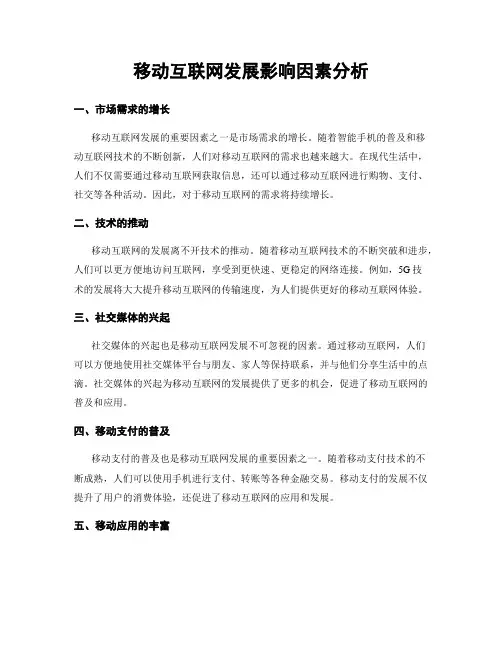 移动互联网发展影响因素分析

一、市场需求的增长

移动互联网发展的重要因素之一是市场需求的增长。随着智能手机的普及和移动互联网技术的不断创新，人们对移动互联网的需求也越来越大。在现代生活中，人们不仅需要通过移动互联网获取信息，还可以通过移动互联网进行购物、支付、社交等各种活动。因此，对于移动互联网的需求将持续增长。

二、技术的推动

移动互联网的发展离不开技术的推动。随着移动互联网技术的不断突破和进步，人们可以更方便地访问互联网，享受到更快速、更稳定的网络连接。例如，5G技术的发展将大大提升移动互联网的传输速度，为人们提供更好的移动互联网体验。

三、社交媒体的兴起

社交媒体的兴起也是移动互联网发展不可忽视的因素。通过移动互联网，人们可以方便地使用社交媒体平台与朋友、家人等保持联系，并与他们分享生活中的点滴。社交媒体的兴起为移动互联网的发展提供了更多的机会，促进了移动互联网的普及和应用。

四、移动支付的普及

移动支付的普及也是移动互联网发展的重要因素之一。随着移动支付技术的不断成熟，人们可以使用手机进行支付、转账等各种金融交易。移动支付的发展不仅提升了用户的消费体验，还促进了移动互联网的应用和发展。

五、移动应用的丰富